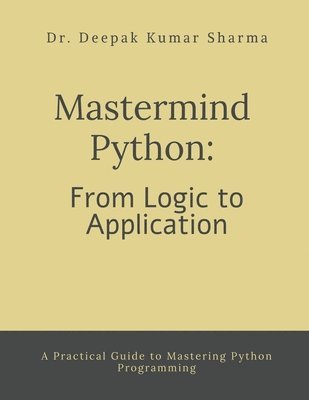 Dr. Deepak Kumar Sharma

Mastermind Python:

From Logic to Application

A Practical Guide to Mastering Python Programming